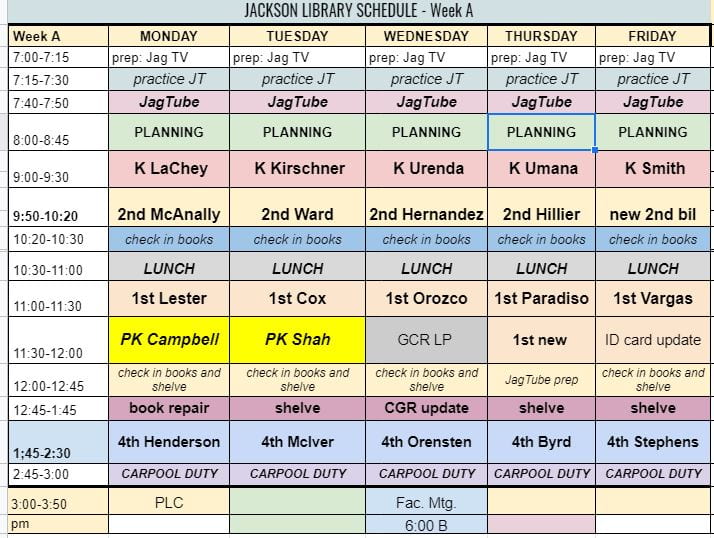 JACKSON LIBRARY SCHEDULE - Week A

| Week A | MONDAY | TUESDAY | WEDNESDAY | THURSDAY | FRIDAY |
|---|---|---|---|---|---|
| 7:00-7:15 | prep: Jag TV | prep: Jag TV | prep: Jag TV | prep: Jag TV | prep: Jag TV |
| 7:15-7:30 | practice JT | practice JT | practice JT | practice JT | practice JT |
| 7:40-7:50 | JagTube | JagTube | JagTube | JagTube | JagTube |
| 8:00-8:45 | PLANNING | PLANNING | PLANNING | PLANNING | PLANNING |
| 9:00-9:30 | K LaChey | K Kirschner | K Urenda | K Umana | K Smith |
| 9:50-10:20 | 2nd McAnally | 2nd Ward | 2nd Hernandez | 2nd Hillier | new 2nd bil |
| 10:20-10:30 | check in books | check in books | check in books | check in books | check in books |
| 10:30-11:00 | LUNCH | LUNCH | LUNCH | LUNCH | LUNCH |
| 11:00-11:30 | 1st Lester | 1st Cox | 1st Orozco | 1st Paradiso | 1st Vargas |
| 11:30-12:00 | PK Campbell | PK Shah | GCR LP | 1st new | ID card update |
| 12:00-12:45 | check in books and shelve | check in books and shelve | check in books and shelve | JagTube prep | check in books and shelve |
| 12:45-1:45 | book repair | shelve | CGR update | shelve | shelve |
| 1;45-2:30 | 4th Henderson | 4th McIver | 4th Orensten | 4th Byrd | 4th Stephens |
| 2:45-3:00 | CARPOOL DUTY | CARPOOL DUTY | CARPOOL DUTY | CARPOOL DUTY | CARPOOL DUTY |
| 3:00-3:50 | PLC | | Fac. Mtg. | | |
| pm | | | 6:00 B | | |